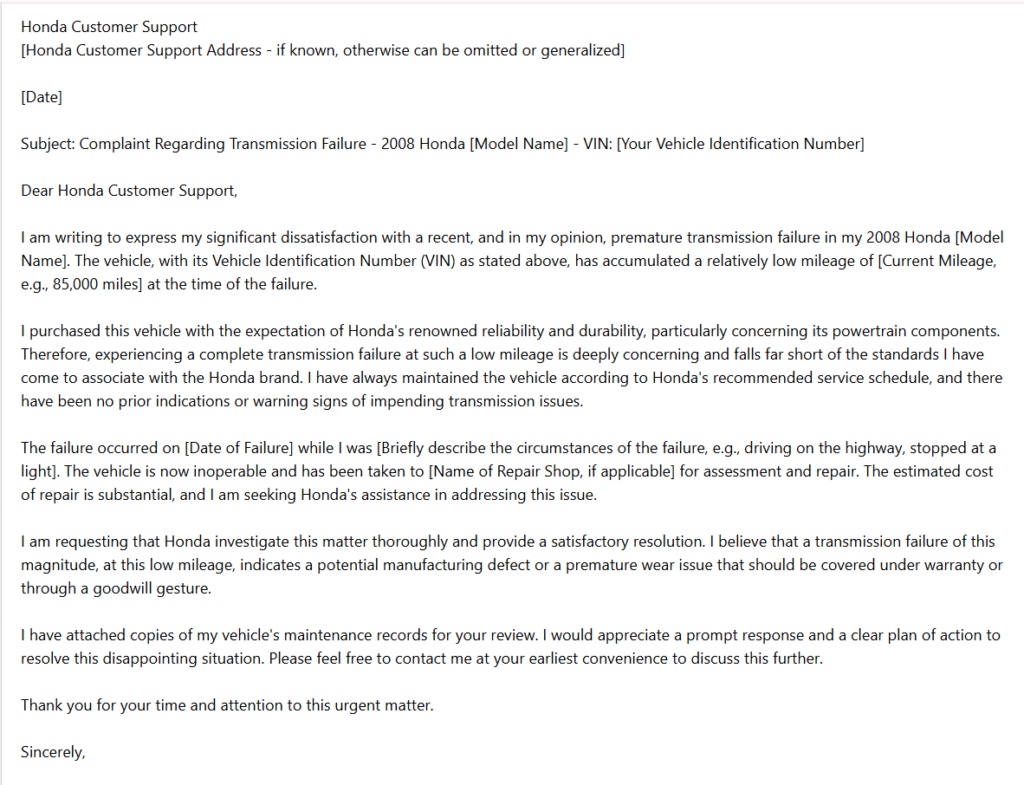 Honda Customer Support
[Honda Customer Support Address - if known, otherwise can be omitted or generalized]

[Date]

Subject: Complaint Regarding Transmission Failure - 2008 Honda [Model Name] - VIN: [Your Vehicle Identification Number]

Dear Honda Customer Support,

I am writing to express my significant dissatisfaction with a recent, and in my opinion, premature transmission failure in my 2008 Honda [Model Name]. The vehicle, with its Vehicle Identification Number (VIN) as stated above, has accumulated a relatively low mileage of [Current Mileage, e.g., 85,000 miles] at the time of the failure.

I purchased this vehicle with the expectation of Honda's renowned reliability and durability, particularly concerning its powertrain components. Therefore, experiencing a complete transmission failure at such a low mileage is deeply concerning and falls far short of the standards I have come to associate with the Honda brand. I have always maintained the vehicle according to Honda's recommended service schedule, and there have been no prior indications or warning signs of impending transmission issues.

The failure occurred on [Date of Failure] while I was [Briefly describe the circumstances of the failure, e.g., driving on the highway, stopped at a light]. The vehicle is now inoperable and has been taken to [Name of Repair Shop, if applicable] for assessment and repair. The estimated cost of repair is substantial, and I am seeking Honda's assistance in addressing this issue.

I am requesting that Honda investigate this matter thoroughly and provide a satisfactory resolution. I believe that a transmission failure of this magnitude, at this low mileage, indicates a potential manufacturing defect or a premature wear issue that should be covered under warranty or through a goodwill gesture.

I have attached copies of my vehicle's maintenance records for your review. I would appreciate a prompt response and a clear plan of action to resolve this disappointing situation. Please feel free to contact me at your earliest convenience to discuss this further.

Thank you for your time and attention to this urgent matter.

Sincerely,